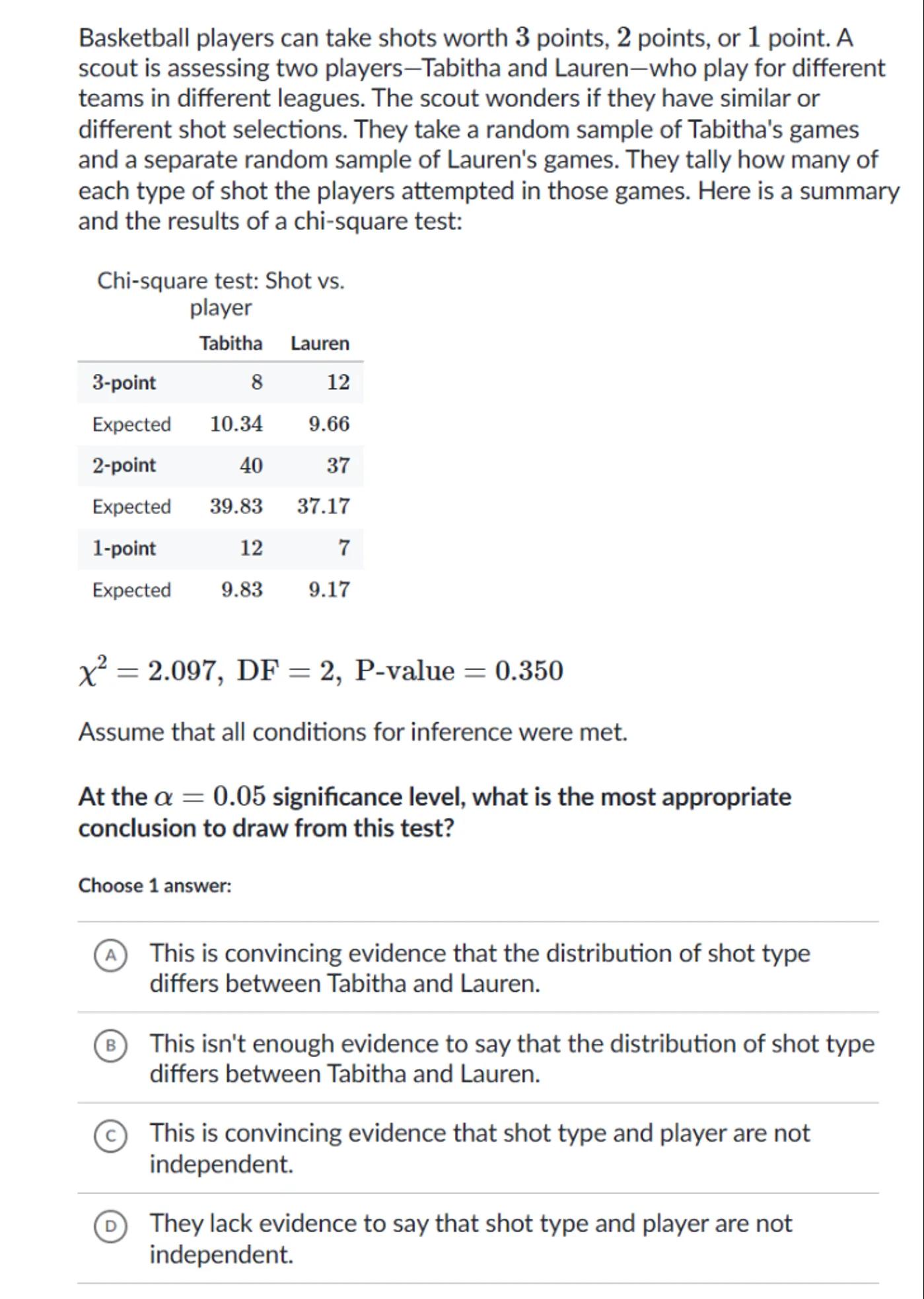 Basketball players can take shots worth $3$ points, $2$ points, or $1$ point. A scout is assessing two players—Tabitha and Lauren—who play for different teams in different leagues. The scout wonders if they have similar or different shot selections. They take a random sample of Tabitha's games and a separate random sample of Lauren's games. They tally how many of each type of shot the players attempted in those games. Here is a summary and the results of a chi-square test:

Chi-square test: Shot vs. player

| | Tabitha | Lauren |
|---|---|---|
| 3-point | $8$ | $12$ |
| Expected | $10.34$ | $9.66$ |
| 2-point | $40$ | $37$ |
| Expected | $39.83$ | $37.17$ |
| 1-point | $12$ | $7$ |
| Expected | $9.83$ | $9.17$ |

$\chi^2 = 2.097,\ \text{DF} = 2,\ \text{P-value} = 0.350$

Assume that all conditions for inference were met.

At the $\alpha = 0.05$ significance level, what is the most appropriate conclusion to draw from this test?

Choose 1 answer:

A This is convincing evidence that the distribution of shot type differs between Tabitha and Lauren.

B This isn't enough evidence to say that the distribution of shot type differs between Tabitha and Lauren.

C This is convincing evidence that shot type and player are not independent.

D They lack evidence to say that shot type and player are not independent.